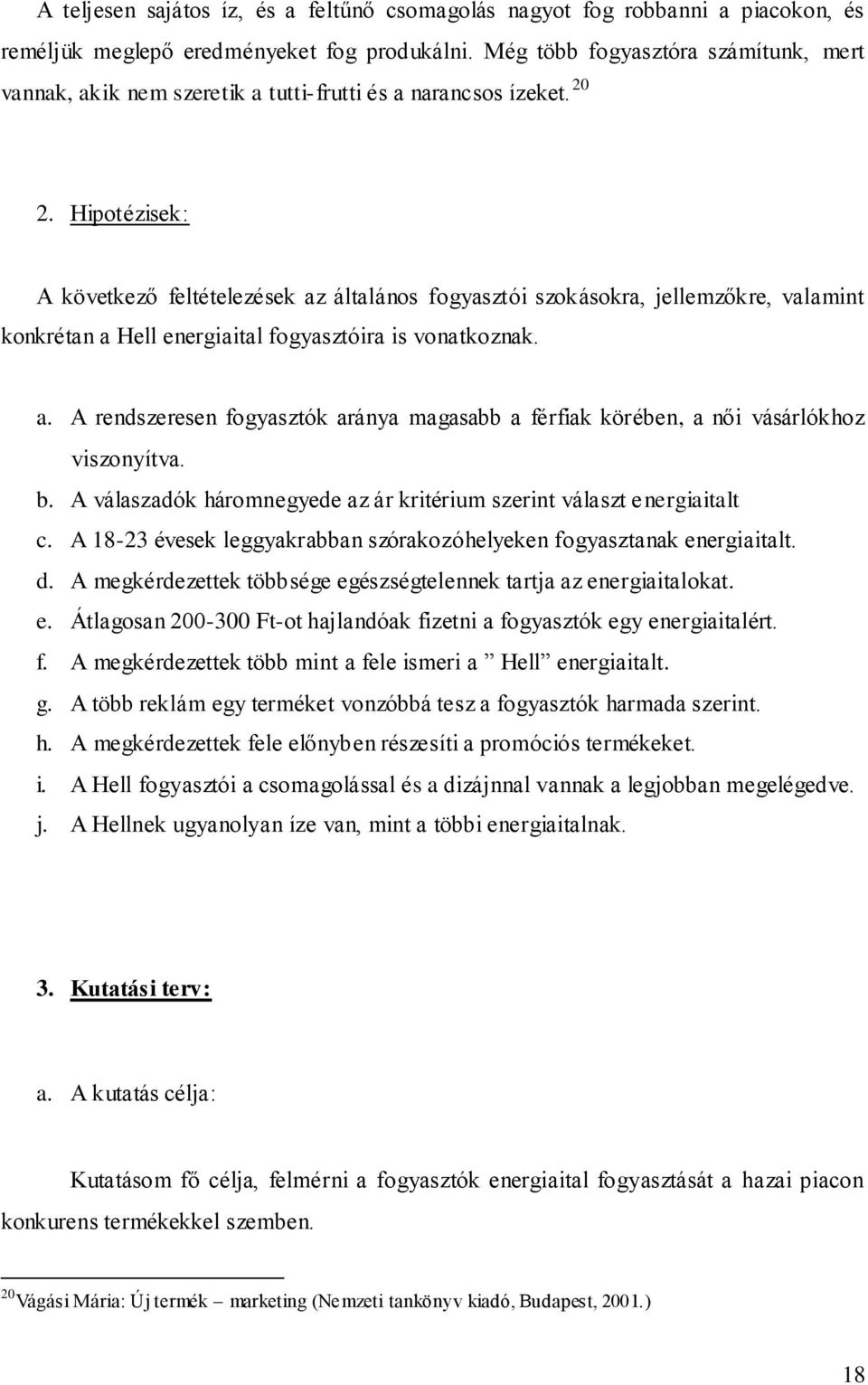 A teljesen sajátos íz, és a feltűnő csomagolás nagyot fog robbanni a piacokon, és reméljük meglepő eredményeket fog produkálni. Még több fogyasztóra számítunk, mert vannak, akik nem szeretik a tutti-frutti és a narancsos ízeket. $^{20}$

2. Hipotézisek:

A következő feltételezések az általános fogyasztói szokásokra, jellemzőkre, valamint konkrétan a Hell energiaital fogyasztóira is vonatkoznak.

a. A rendszeresen fogyasztók aránya magasabb a férfiak körében, a női vásárlókhoz viszonyítva.
b. A válaszadók háromnegyede az ár kritérium szerint választ energiaitalt
c. A 18-23 évesek leggyakrabban szórakozóhelyeken fogyasztanak energiaitalt.
d. A megkérdezettek többsége egészségtelennek tartja az energiaitalokat.
e. Átlagosan 200-300 Ft-ot hajlandóak fizetni a fogyasztók egy energiaitalért.
f. A megkérdezettek több mint a fele ismeri a ” Hell” energiaitalt.
g. A több reklám egy terméket vonzóbbá tesz a fogyasztók harmada szerint.
h. A megkérdezettek fele előnyben részesíti a promóciós termékeket.
i. A Hell fogyasztói a csomagolással és a dizájnnal vannak a legjobban megelégedve.
j. A Hellnek ugyanolyan íze van, mint a többi energiaitalnak.

3. Kutatási terv:

a. A kutatás célja:

Kutatásom fő célja, felmérni a fogyasztók energiaital fogyasztását a hazai piacon konkurens termékekkel szemben.

$^{20}$Vágási Mária: Új termék – marketing (Nemzeti tankönyv kiadó, Budapest, 2001.)

18